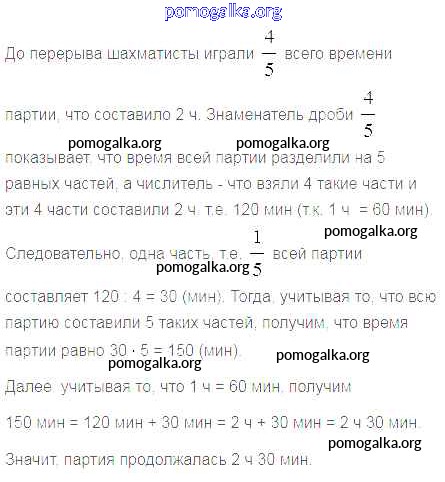 pomogalka.org

До перерыва шахматисты играли $\frac{4}{5}$ всего времени партии, что составило 2 ч. Знаменатель дроби $\frac{4}{5}$

pomogalka.org pomogalka.org

показывает, что время всей партии разделили на 5 равных частей, а числитель - что взяли 4 такие части и эти 4 части составили 2 ч. т.е. 120 мин (т.к. 1 ч = 60 мин).

pomogalka.org

Следовательно, одна часть, т.е. $\frac{1}{5}$ всей партии

pomogalka.org

составляет 120 : 4 = 30 (мин). Тогда, учитывая то, что всю партию составили 5 таких частей, получим, что время партии равно 30 · 5 = 150 (мин).

pomogalka.org pomogalka.org

Далее, учитывая то, что 1 ч = 60 мин, получим

150 мин = 120 мин + 30 мин = 2 ч + 30 мин = 2 ч 30 мин.

pomogalka.org

Значит, партия продолжалась 2 ч 30 мин.